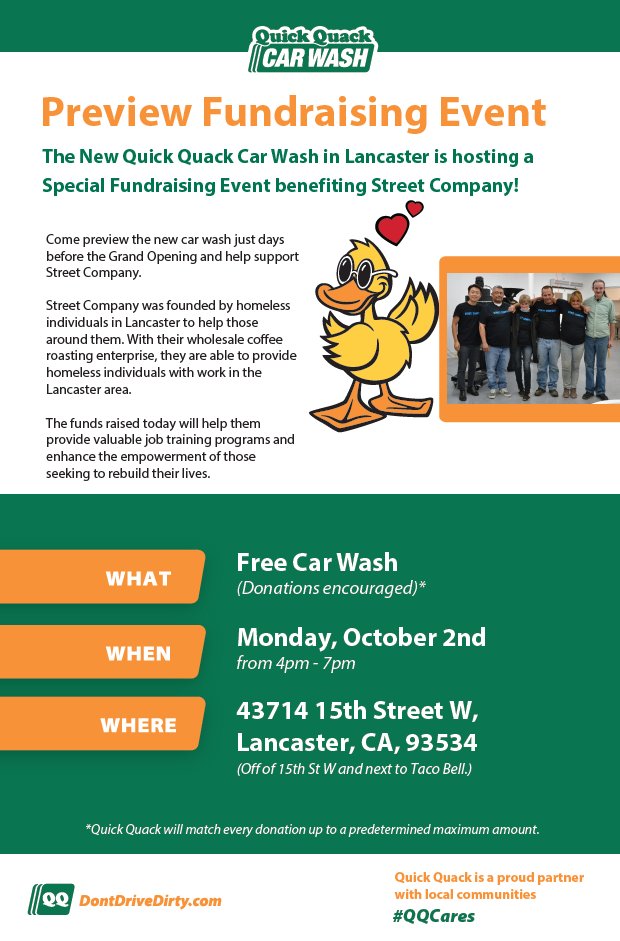 Quick Quack
CAR WASH

Preview Fundraising Event

The New Quick Quack Car Wash in Lancaster is hosting a Special Fundraising Event benefiting Street Company!

Come preview the new car wash just days before the Grand Opening and help support Street Company.

Street Company was founded by homeless individuals in Lancaster to help those around them. With their wholesale coffee roasting enterprise, they are able to provide homeless individuals with work in the Lancaster area.

The funds raised today will help them provide valuable job training programs and enhance the empowerment of those seeking to rebuild their lives.

WHAT
Free Car Wash
(Donations encouraged)*

WHEN
Monday, October 2nd
from 4pm - 7pm

WHERE
43714 15th Street W,
Lancaster, CA, 93534
(Off of 15th St W and next to Taco Bell.)

*Quick Quack will match every donation up to a predetermined maximum amount.

QQ DontDriveDirty.com

Quick Quack is a proud partner with local communities
#QQCares